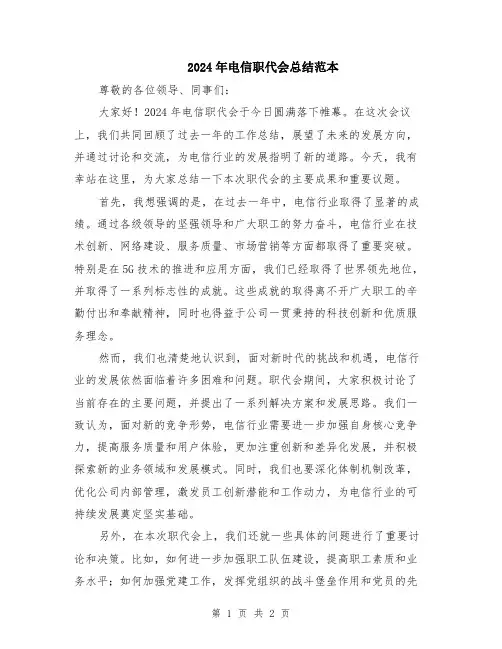 2024年电信职代会总结范本

尊敬的各位领导、同事们:

大家好！2024年电信职代会于今日圆满落下帷幕。在这次会议上，我们共同回顾了过去一年的工作总结，展望了未来的发展方向，并通过讨论和交流，为电信行业的发展指明了新的道路。今天，我有幸站在这里，为大家总结一下本次职代会的主要成果和重要议题。

首先，我想强调的是，在过去一年中，电信行业取得了显著的成绩。通过各级领导的坚强领导和广大职工的努力奋斗，电信行业在技术创新、网络建设、服务质量、市场营销等方面都取得了重要突破。特别是在5G技术的推进和应用方面，我们已经取得了世界领先地位，并取得了一系列标志性的成就。这些成就的取得离不开广大职工的辛勤付出和奉献精神，同时也得益于公司一贯秉持的科技创新和优质服务理念。

然而，我们也清楚地认识到，面对新时代的挑战和机遇，电信行业的发展依然面临着许多困难和问题。职代会期间，大家积极讨论了当前存在的主要问题，并提出了一系列解决方案和发展思路。我们一致认为，面对新的竞争形势，电信行业需要进一步加强自身核心竞争力，提高服务质量和用户体验，更加注重创新和差异化发展，并积极探索新的业务领域和发展模式。同时，我们也要深化体制机制改革，优化公司内部管理，激发员工创新潜能和工作动力，为电信行业的可持续发展奠定坚实基础。

另外，在本次职代会上，我们还就一些具体的问题进行了重要讨论和决策。比如，如何进一步加强职工队伍建设，提高职工素质和业务水平；如何加强党建工作，发挥党组织的战斗堡垒作用和党员的先

第 1 页 共 2 页